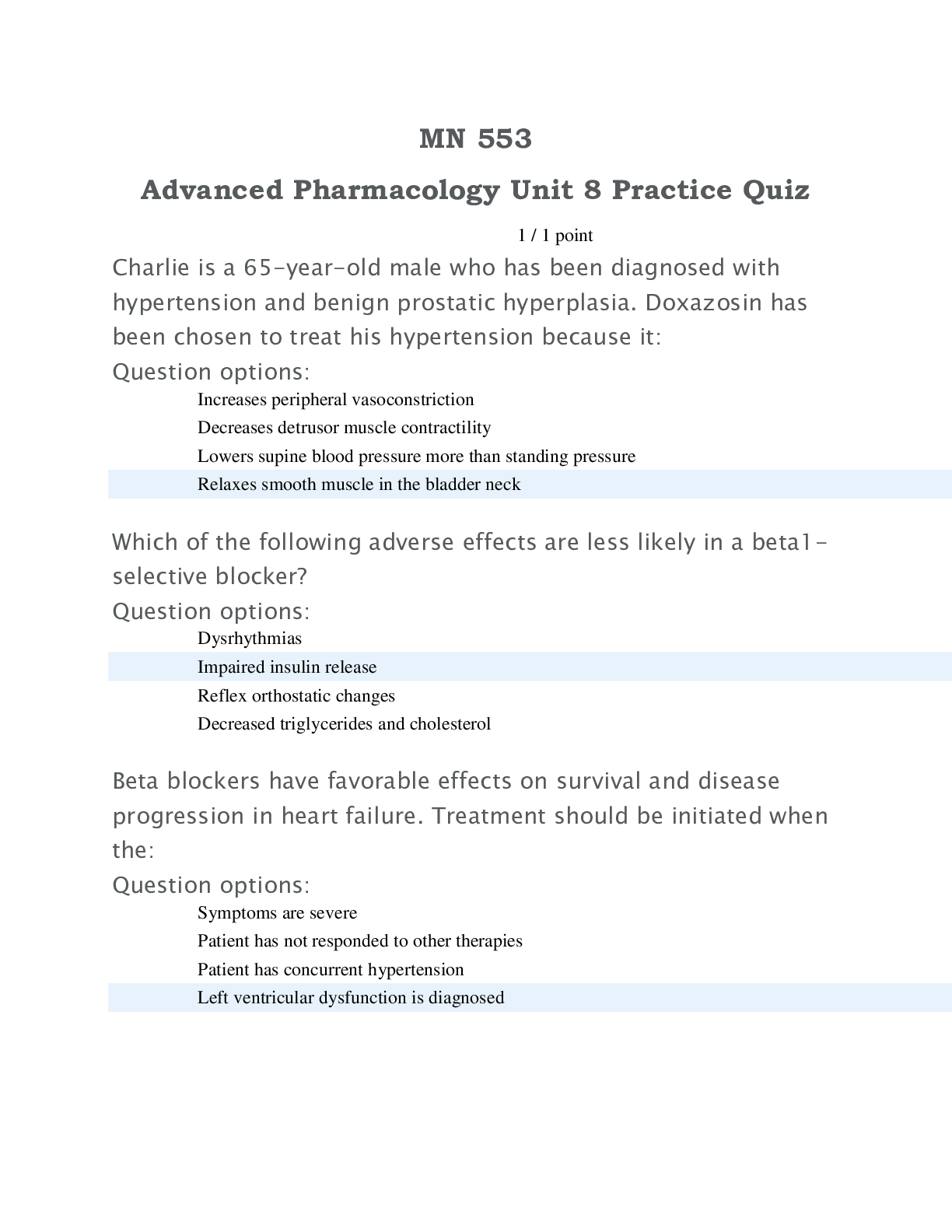 MN 553

Advanced Pharmacology Unit 8 Practice Quiz

1 / 1 point

Charlie is a 65-year-old male who has been diagnosed with hypertension and benign prostatic hyperplasia. Doxazosin has been chosen to treat his hypertension because it:

Question options:

Increases peripheral vasoconstriction

Decreases detrusor muscle contractility

Lowers supine blood pressure more than standing pressure

Relaxes smooth muscle in the bladder neck

Which of the following adverse effects are less likely in a beta1-selective blocker?

Question options:

Dysrhythmias

Impaired insulin release

Reflex orthostatic changes

Decreased triglycerides and cholesterol

Beta blockers have favorable effects on survival and disease progression in heart failure. Treatment should be initiated when the:

Question options:

Symptoms are severe

Patient has not responded to other therapies

Patient has concurrent hypertension

Left ventricular dysfunction is diagnosed